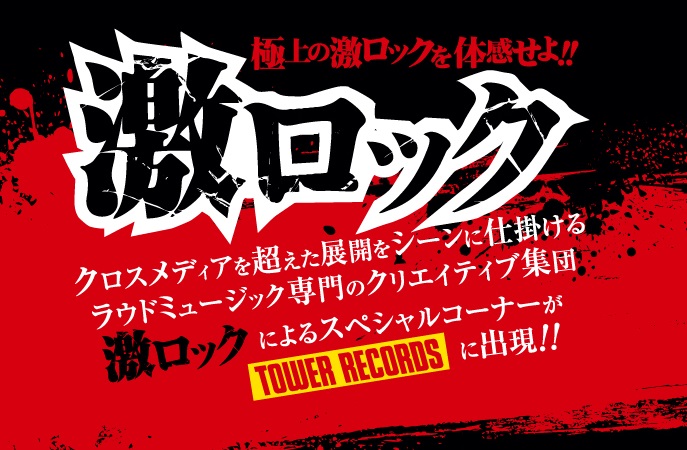 極上の激ロックを体感せよ!!

激ロック

クロスメディアを超えた展開をシーンに仕掛ける
ラウドミュージック専門のクリエイティブ集団
激ロック によるスペシャルコーナーが
TOWER RECORDS に出現!!